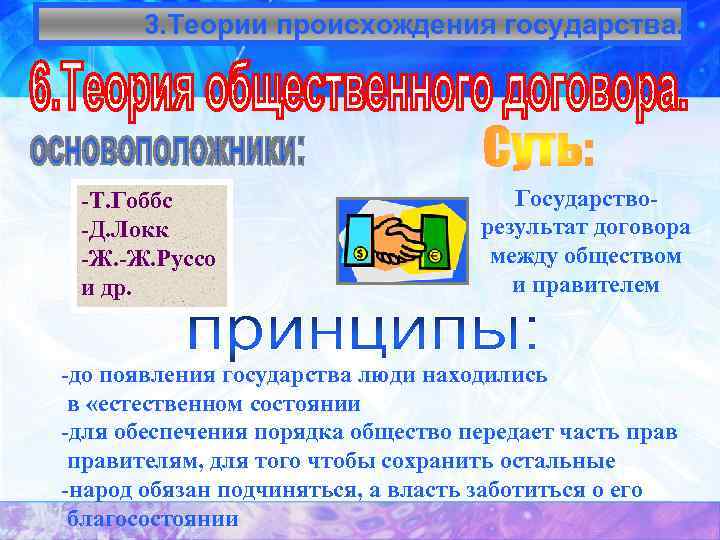 3.Теории происхождения государства.

6.Теория общественного договора.

основоположники:

-Т.Гоббс
-Д.Локк
-Ж.-Ж.Руссо
и др.

Суть:

Государство-результат договора между обществом и правителем

принципы:

-до появления государства люди находились в «естественном состоянии
-для обеспечения порядка общество передает часть прав правителям, для того чтобы сохранить остальные
-народ обязан подчиняться, а власть заботиться о его благосостоянии